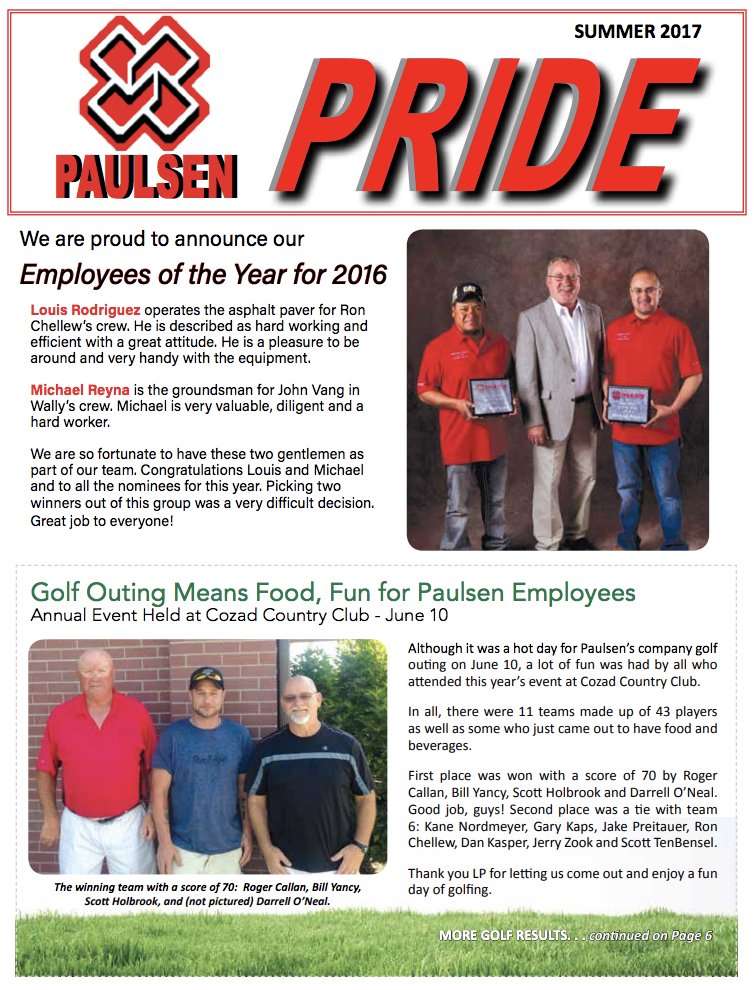 SUMMER 2017

PAULSEN

PRIDE

We are proud to announce our

Employees of the Year for 2016

Louis Rodriguez operates the asphalt paver for Ron Chellew's crew. He is described as hard working and efficient with a great attitude. He is a pleasure to be around and very handy with the equipment.

Michael Reyna is the groundsman for John Vang in Wally's crew. Michael is very valuable, diligent and a hard worker.

We are so fortunate to have these two gentlemen as part of our team. Congratulations Louis and Michael and to all the nominees for this year. Picking two winners out of this group was a very difficult decision. Great job to everyone!

Golf Outing Means Food, Fun for Paulsen Employees

Annual Event Held at Cozad Country Club - June 10

The winning team with a score of 70: Roger Callan, Bill Yancy, Scott Holbrook, and (not pictured) Darrell O'Neal.

Although it was a hot day for Paulsen's company golf outing on June 10, a lot of fun was had by all who attended this year's event at Cozad Country Club.

In all, there were 11 teams made up of 43 players as well as some who just came out to have food and beverages.

First place was won with a score of 70 by Roger Callan, Bill Yancy, Scott Holbrook and Darrell O'Neal. Good job, guys! Second place was a tie with team 6: Kane Nordmeyer, Gary Kaps, Jake Preitauer, Ron Chellew, Dan Kasper, Jerry Zook and Scott TenBensel.

Thank you LP for letting us come out and enjoy a fun day of golfing.

MORE GOLF RESULTS. . . continued on Page 6